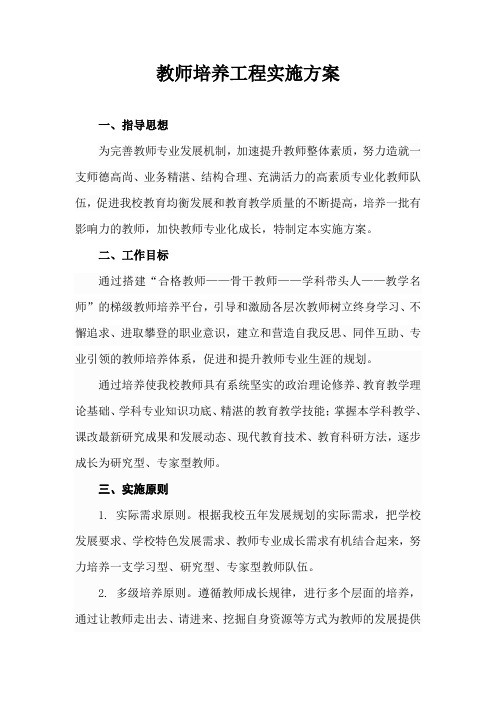 教师培养工程实施方案

一、指导思想

为完善教师专业发展机制，加速提升教师整体素质，努力造就一支师德高尚、业务精湛、结构合理、充满活力的高素质专业化教师队伍，促进我校教育均衡发展和教育教学质量的不断提高，培养一批有影响力的教师，加快教师专业化成长，特制定本实施方案。

二、工作目标

通过搭建“合格教师——骨干教师——学科带头人——教学名师”的梯级教师培养平台，引导和激励各层次教师树立终身学习、不懈追求、进取攀登的职业意识，建立和营造自我反思、同伴互助、专业引领的教师培养体系，促进和提升教师专业生涯的规划。

通过培养使我校教师具有系统坚实的政治理论修养、教育教学理论基础、学科专业知识功底、精湛的教育教学技能；掌握本学科教学、课改最新研究成果和发展动态、现代教育技术、教育科研方法，逐步成长为研究型、专家型教师。

三、实施原则

1. 实际需求原则。根据我校五年发展规划的实际需求，把学校发展要求、学校特色发展需求、教师专业成长需求有机结合起来，努力培养一支学习型、研究型、专家型教师队伍。

2. 多级培养原则。遵循教师成长规律，进行多个层面的培养，通过让教师走出去、请进来、挖掘自身资源等方式为教师的发展提供